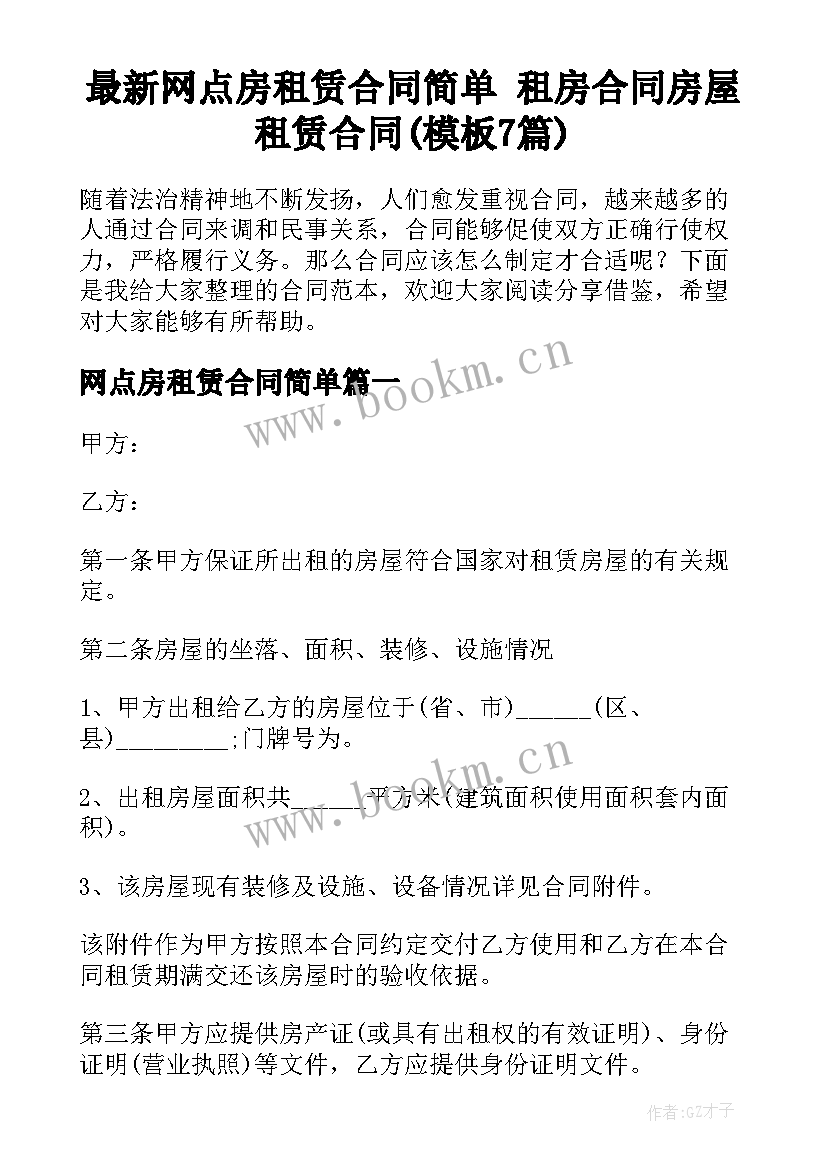 最新网点房租赁合同简单 租房合同房屋租赁合同(模板7篇)

随着法治精神地不断发扬，人们愈发重视合同，越来越多的人通过合同来调和民事关系，合同能够促使双方正确行使权力，严格履行义务。那么合同应该怎么制定才合适呢？下面是我给大家整理的合同范本，欢迎大家阅读分享借鉴，希望对大家能够有所帮助。

网点房租赁合同简单篇一

www.bookm.cn

甲方：

乙方：

第一条甲方保证所出租的房屋符合国家对租赁房屋的有关规定。

第二条房屋的坐落、面积、装修、设施情况

1、甲方出租给乙方的房屋位于(省、市)______(区、县)_________;门牌号为。

2、出租房屋面积共______平方米(建筑面积使用面积套内面积)。

www.bookm.cn

3、该房屋现有装修及设施、设备情况详见合同附件。

该附件作为甲方按照本合同约定交付乙方使用和乙方在本合同租赁期满交还该房屋时的验收依据。

第三条甲方应提供房产证(或具有出租权的有效证明)、身份证明(营业执照)等文件，乙方应提供身份证明文件。

作者:GZ才子